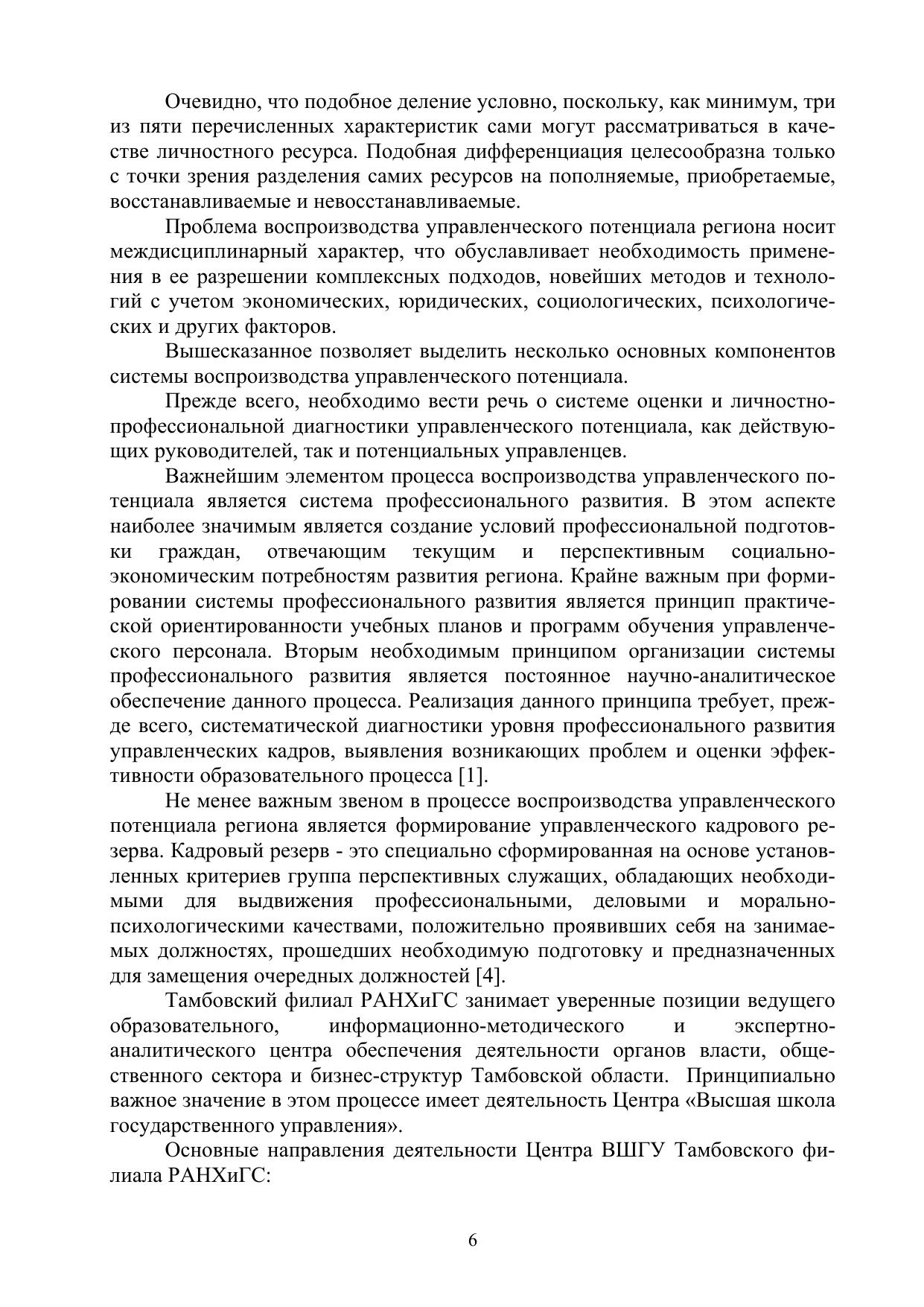 Очевидно, что подобное деление условно, поскольку, как минимум, три из пяти перечисленных характеристик сами могут рассматриваться в качестве личностного ресурса. Подобная дифференциация целесообразна только с точки зрения разделения самих ресурсов на пополняемые, приобретаемые, восстанавливаемые и невосстанавливаемые.

Проблема воспроизводства управленческого потенциала региона носит междисциплинарный характер, что обуславливает необходимость применения в ее разрешении комплексных подходов, новейших методов и технологий с учетом экономических, юридических, социологических, психологических и других факторов.

Вышесказанное позволяет выделить несколько основных компонентов системы воспроизводства управленческого потенциала.

Прежде всего, необходимо вести речь о системе оценки и личностно-профессиональной диагностики управленческого потенциала, как действующих руководителей, так и потенциальных управленцев.

Важнейшим элементом процесса воспроизводства управленческого потенциала является система профессионального развития. В этом аспекте наиболее значимым является создание условий профессиональной подготовки граждан, отвечающим текущим и перспективным социально-экономическим потребностям развития региона. Крайне важным при формировании системы профессионального развития является принцип практической ориентированности учебных планов и программ обучения управленческого персонала. Вторым необходимым принципом организации системы профессионального развития является постоянное научно-аналитическое обеспечение данного процесса. Реализация данного принципа требует, прежде всего, систематической диагностики уровня профессионального развития управленческих кадров, выявления возникающих проблем и оценки эффективности образовательного процесса [1].

Не менее важным звеном в процессе воспроизводства управленческого потенциала региона является формирование управленческого кадрового резерва. Кадровый резерв - это специально сформированная на основе установленных критериев группа перспективных служащих, обладающих необходимыми для выдвижения профессиональными, деловыми и морально-психологическими качествами, положительно проявивших себя на занимаемых должностях, прошедших необходимую подготовку и предназначенных для замещения очередных должностей [4].

Тамбовский филиал РАНХиГС занимает уверенные позиции ведущего образовательного, информационно-методического и экспертно-аналитического центра обеспечения деятельности органов власти, общественного сектора и бизнес-структур Тамбовской области. Принципиально важное значение в этом процессе имеет деятельность Центра «Высшая школа государственного управления».

Основные направления деятельности Центра ВШГУ Тамбовского филиала РАНХиГС:

6